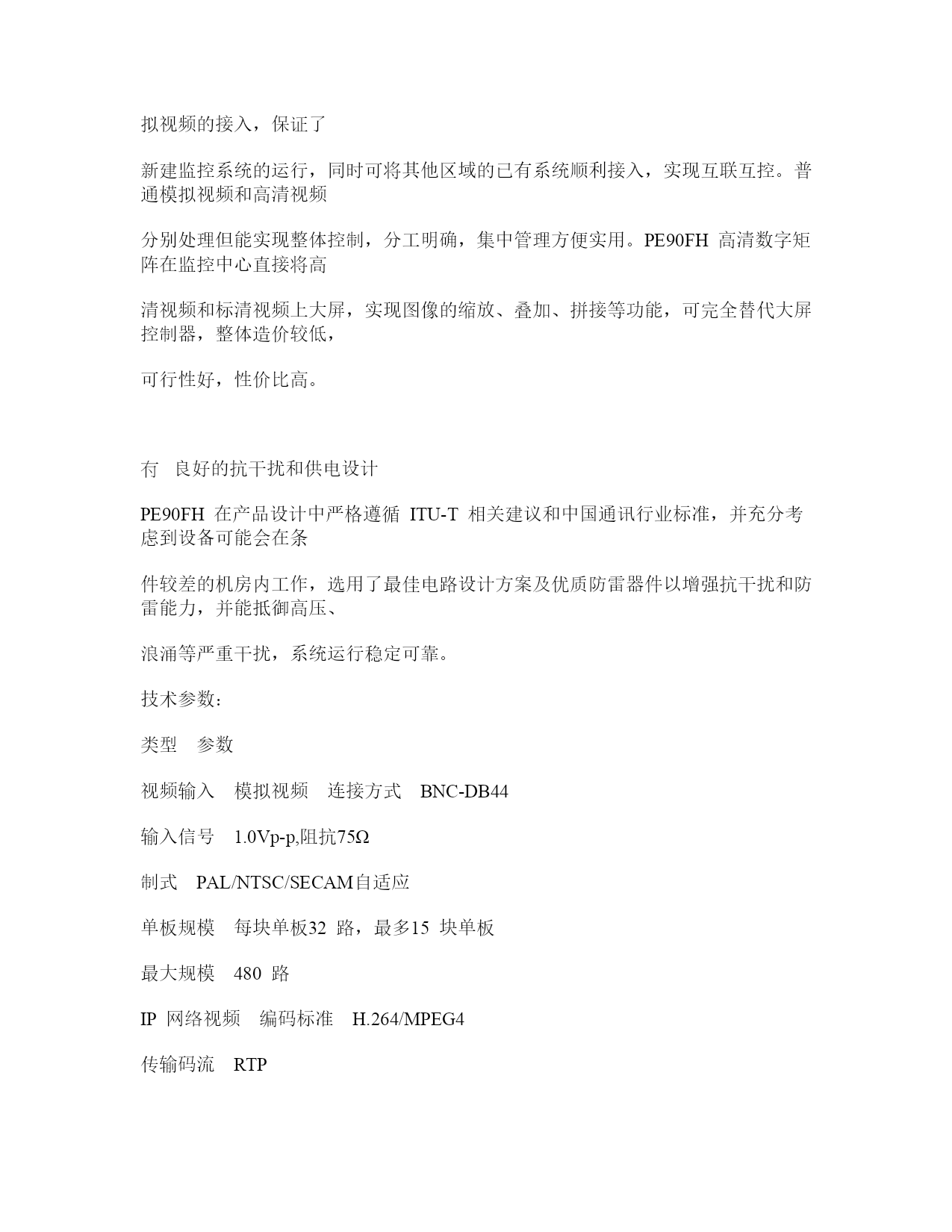 拟视频的接入，保证了

新建监控系统的运行，同时可将其他区域的已有系统顺利接入，实现互联互控。普通模拟视频和高清视频

分别处理但能实现整体控制，分工明确，集中管理方便实用。PE90FH 高清数字矩阵在监控中心直接将高

清视频和标清视频上大屏，实现图像的缩放、叠加、拼接等功能，可完全替代大屏控制器，整体造价较低，

可行性好，性价比高。

冇　良好的抗干扰和供电设计

PE90FH 在产品设计中严格遵循 ITU-T 相关建议和中国通讯行业标准，并充分考虑到设备可能会在条

件较差的机房内工作，选用了最佳电路设计方案及优质防雷器件以增强抗干扰和防雷能力，并能抵御高压、

浪涌等严重干扰，系统运行稳定可靠。

技术参数：

类型　参数

视频输入　模拟视频　连接方式　BNC-DB44

输入信号　1.0Vp-p,阻抗75Ω

制式　PAL/NTSC/SECAM自适应

单板规模　每块单板32 路，最多15 块单板

最大规模　480 路

IP 网络视频　编码标准　H.264/MPEG4

传输码流　RTP